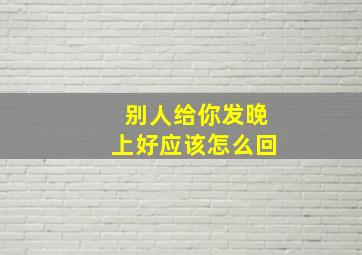 别人给你发晚上好应该怎么回